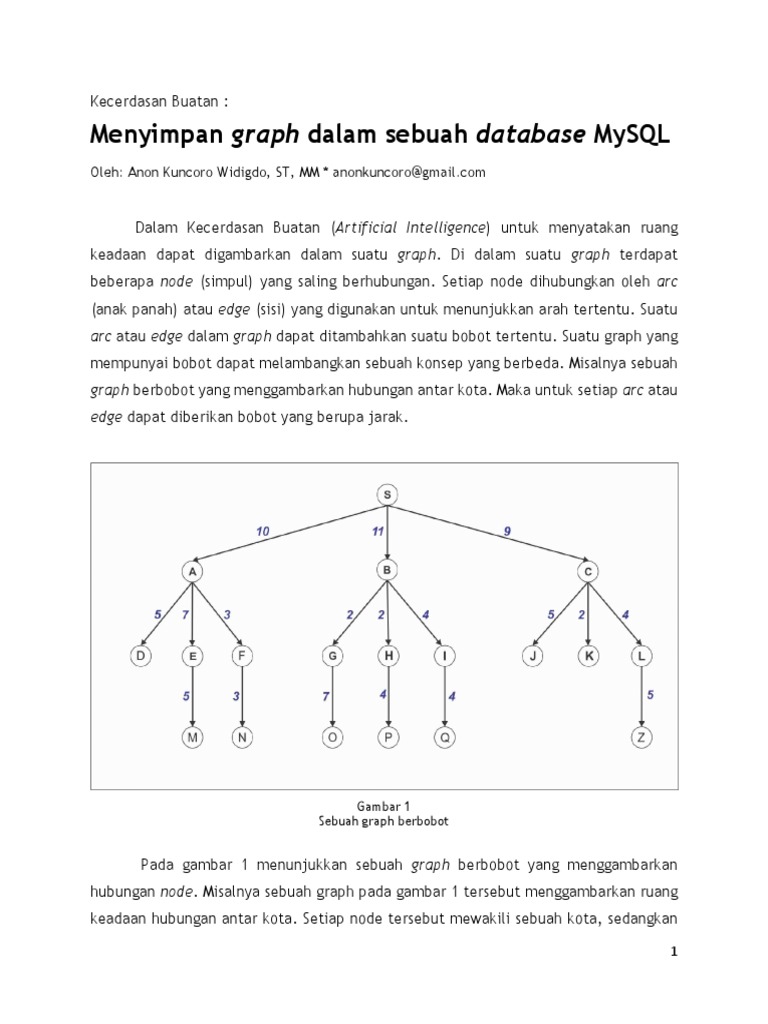 Kecerdasan Buatan :

Menyimpan graph dalam sebuah database MySQL

Oleh: Anon Kuncoro Widigdo, ST, MM * anonkuncoro@gmail.com

Dalam Kecerdasan Buatan (Artificial Intelligence) untuk menyatakan ruang keadaan dapat digambarkan dalam suatu graph. Di dalam suatu graph terdapat beberapa node (simpul) yang saling berhubungan. Setiap node dihubungkan oleh arc (anak panah) atau edge (sisi) yang digunakan untuk menunjukkan arah tertentu. Suatu arc atau edge dalam graph dapat ditambahkan suatu bobot tertentu. Suatu graph yang mempunyai bobot dapat melambangkan sebuah konsep yang berbeda. Misalnya sebuah graph berbobot yang menggambarkan hubungan antar kota. Maka untuk setiap arc atau edge dapat diberikan bobot yang berupa jarak.

S
10 11 9
A B C
5 7 3 2 2 4 5 2 4
D E F G H I J K L
5 3 7 4 4 5
M N O P Q Z

Gambar 1
Sebuah graph berbobot

Pada gambar 1 menunjukkan sebuah graph berbobot yang menggambarkan hubungan node. Misalnya sebuah graph pada gambar 1 tersebut menggambarkan ruang keadaan hubungan antar kota. Setiap node tersebut mewakili sebuah kota, sedangkan

1